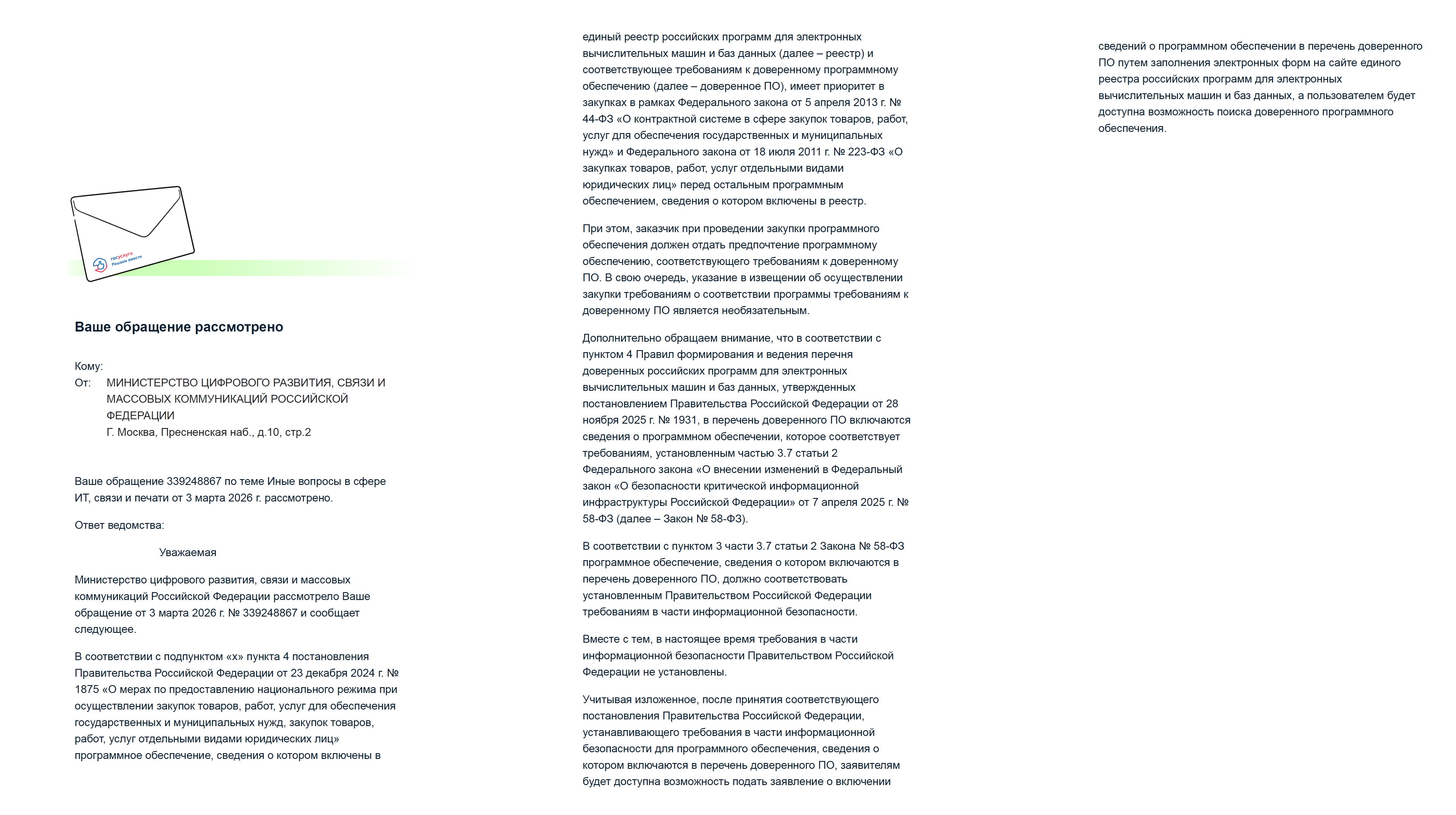 госуслуги
Решаем вместе

Ваше обращение рассмотрено

Кому:
От: МИНИСТЕРСТВО ЦИФРОВОГО РАЗВИТИЯ, СВЯЗИ И МАССОВЫХ КОММУНИКАЦИЙ РОССИЙСКОЙ ФЕДЕРАЦИИ
Г. Москва, Пресненская наб., д.10, стр.2

Ваше обращение 339248867 по теме Иные вопросы в сфере ИТ, связи и печати от 3 марта 2026 г. рассмотрено.

Ответ ведомства:

Уважаемая

Министерство цифрового развития, связи и массовых коммуникаций Российской Федерации рассмотрело Ваше обращение от 3 марта 2026 г. № 339248867 и сообщает следующее.

В соответствии с подпунктом «х» пункта 4 постановления Правительства Российской Федерации от 23 декабря 2024 г. № 1875 «О мерах по предоставлению национального режима при осуществлении закупок товаров, работ, услуг для обеспечения государственных и муниципальных нужд, закупок товаров, работ, услуг отдельными видами юридических лиц» программное обеспечение, сведения о котором включены в единый реестр российских программ для электронных вычислительных машин и баз данных (далее – реестр) и соответствующее требованиям к доверенному программному обеспечению (далее – доверенное ПО), имеет приоритет в закупках в рамках Федерального закона от 5 апреля 2013 г. № 44-ФЗ «О контрактной системе в сфере закупок товаров, работ, услуг для обеспечения государственных и муниципальных нужд» и Федерального закона от 18 июля 2011 г. № 223-ФЗ «О закупках товаров, работ, услуг отдельными видами юридических лиц» перед остальным программным обеспечением, сведения о котором включены в реестр.

При этом, заказчик при проведении закупки программного обеспечения должен отдать предпочтение программному обеспечению, соответствующего требованиям к доверенному ПО. В свою очередь, указание в извещении об осуществлении закупки требованиям о соответствии программы требованиям к доверенному ПО является необязательным.

Дополнительно обращаем внимание, что в соответствии с пунктом 4 Правил формирования и ведения перечня доверенных российских программ для электронных вычислительных машин и баз данных, утвержденных постановлением Правительства Российской Федерации от 28 ноября 2025 г. № 1931, в перечень доверенного ПО включаются сведения о программном обеспечении, которое соответствует требованиям, установленным частью 3.7 статьи 2 Федерального закона «О внесении изменений в Федеральный закон «О безопасности критической информационной инфраструктуры Российской Федерации» от 7 апреля 2025 г. № 58-ФЗ (далее – Закон № 58-ФЗ).

В соответствии с пунктом 3 части 3.7 статьи 2 Закона № 58-ФЗ программное обеспечение, сведения о котором включаются в перечень доверенного ПО, должно соответствовать установленным Правительством Российской Федерации требованиям в части информационной безопасности.

Вместе с тем, в настоящее время требования в части информационной безопасности Правительством Российской Федерации не установлены.

Учитывая изложенное, после принятия соответствующего постановления Правительства Российской Федерации, устанавливающего требования в части информационной безопасности для программного обеспечения, сведения о котором включаются в перечень доверенного ПО, заявителям будет доступна возможность подать заявление о включении сведений о программном обеспечении в перечень доверенного ПО путем заполнения электронных форм на сайте единого реестра российских программ для электронных вычислительных машин и баз данных, а пользователем будет доступна возможность поиска доверенного программного обеспечения.